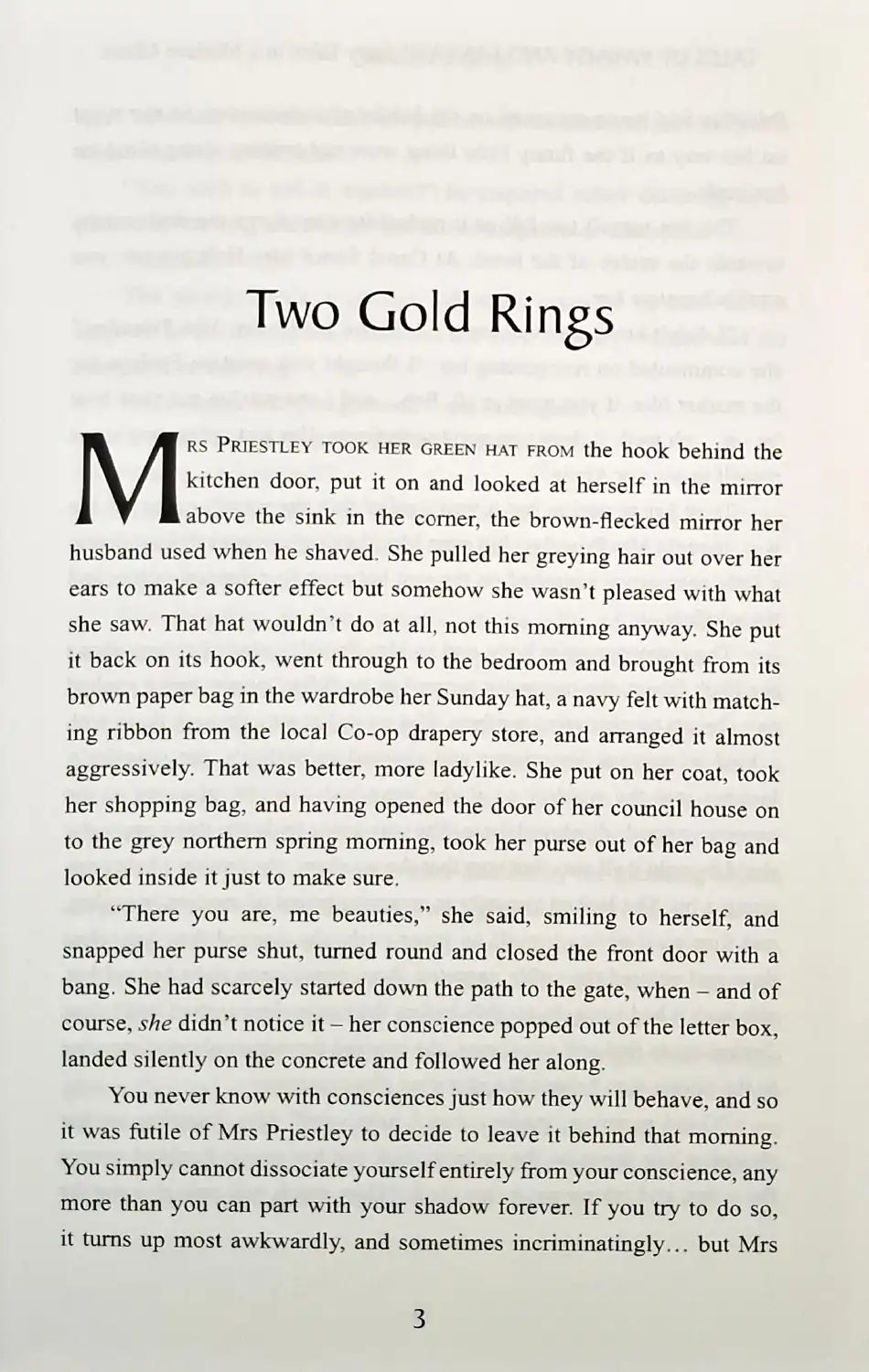 Two Gold Rings

Mrs Priestley took her green hat from the hook behind the kitchen door, put it on and looked at herself in the mirror above the sink in the corner, the brown-flecked mirror her husband used when he shaved. She pulled her greying hair out over her ears to make a softer effect but somehow she wasn't pleased with what she saw. That hat wouldn't do at all, not this morning anyway. She put it back on its hook, went through to the bedroom and brought from its brown paper bag in the wardrobe her Sunday hat, a navy felt with matching ribbon from the local Co-op drapery store, and arranged it almost aggressively. That was better, more ladylike. She put on her coat, took her shopping bag, and having opened the door of her council house on to the grey northern spring morning, took her purse out of her bag and looked inside it just to make sure.

"There you are, me beauties," she said, smiling to herself, and snapped her purse shut, turned round and closed the front door with a bang. She had scarcely started down the path to the gate, when – and of course, she didn't notice it – her conscience popped out of the letter box, landed silently on the concrete and followed her along.

You never know with consciences just how they will behave, and so it was futile of Mrs Priestley to decide to leave it behind that morning. You simply cannot dissociate yourself entirely from your conscience, any more than you can part with your shadow forever. If you try to do so, it turns up most awkwardly, and sometimes incriminatingly… but Mrs

3